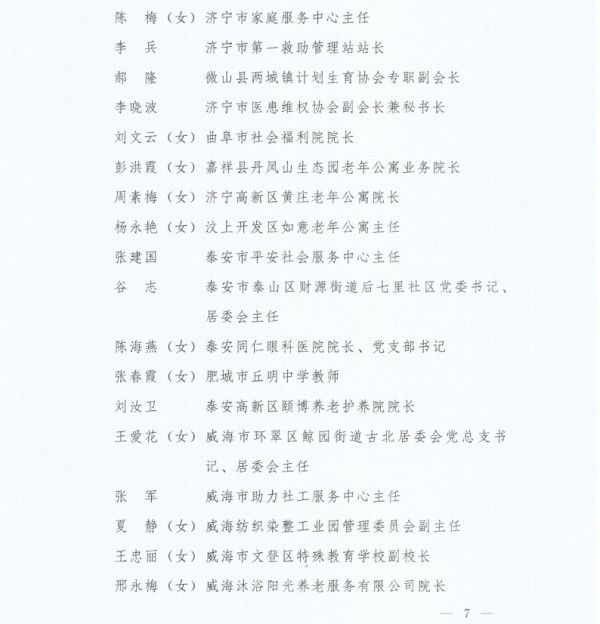 陈　梅（女）济宁市家庭服务中心主任

李　兵　　　济宁市第一救助管理站站长

郝　隆　　　微山县两城镇计划生育协会专职副会长

李晓波　　　济宁市医患维权协会副会长兼秘书长

刘文云（女）曲阜市社会福利院院长

彭洪霞（女）嘉祥县丹凤山生态园老年公寓业务院长

周素梅（女）济宁高新区黄庄老年公寓院长

杨永艳（女）汶上开发区如意老年公寓主任

张建国　　　泰安市平安社会服务中心主任

谷　志　　　泰安市泰山区财源街道后七里社区党委书记、居委会主任

陈海燕（女）泰安同仁眼科医院院长、党支部书记

张春霞（女）肥城市丘明中学教师

刘汝卫　　　泰安高新区颐博养老护养院院长

王爱花（女）威海市环翠区鲸园街道古北居委会党总支书记、居委会主任

张　军　　　威海市助力社工服务中心主任

夏　静（女）威海纺织染整工业园管理委员会副主任

王忠丽（女）威海市文登区特殊教育学校副校长

邢永梅（女）威海沐浴阳光养老服务有限公司院长

— 7 —